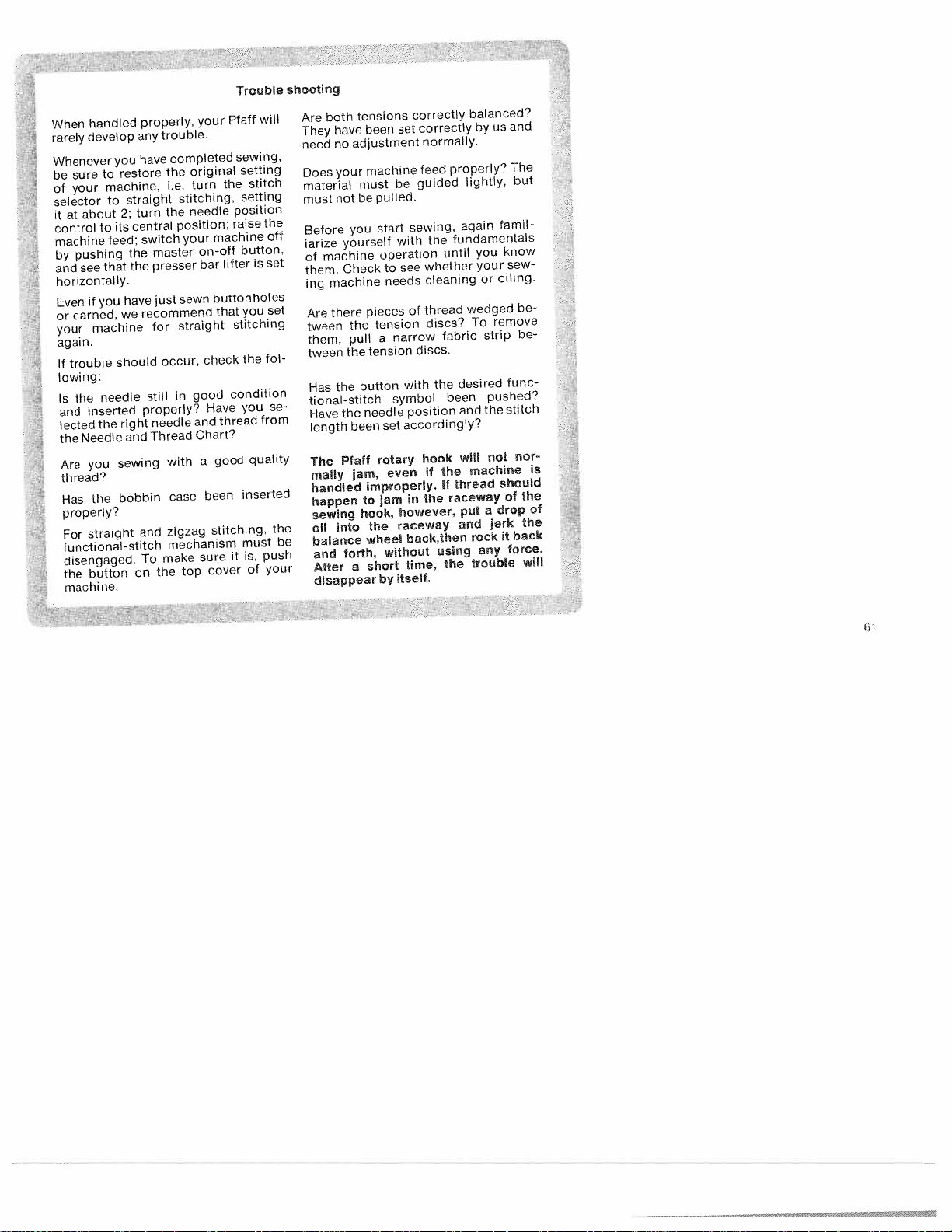 Trouble shooting

When handled properly, your Pfaff will rarely develop any trouble.

Whenever you have completed sewing, be sure to restore the original setting of your machine, i.e. turn the stitch selector to straight stitching, setting it at about 2; turn the needle position control to its central position; raise the machine feed; switch your machine off by pushing the master on-off button, and see that the presser bar lifter is set horizontally.

Even if you have just sewn buttonholes or darned, we recommend that you set your machine for straight stitching again.

If trouble should occur, check the following:

Is the needle still in good condition and inserted properly? Have you selected the right needle and thread from the Needle and Thread Chart?

Are you sewing with a good quality thread?

Has the bobbin case been inserted properly?

For straight and zigzag stitching, the functional-stitch mechanism must be disengaged. To make sure it is, push the button on the top cover of your machine.

Are both tensions correctly balanced? They have been set correctly by us and need no adjustment normally.

Does your machine feed properly? The material must be guided lightly, but must not be pulled.

Before you start sewing, again familiarize yourself with the fundamentals of machine operation until you know them. Check to see whether your sewing machine needs cleaning or oiling.

Are there pieces of thread wedged between the tension discs? To remove them, pull a narrow fabric strip between the tension discs.

Has the button with the desired functional-stitch symbol been pushed? Have the needle position and the stitch length been set accordingly?

The Pfaff rotary hook will not normally jam, even if the machine is handled improperly. If thread should happen to jam in the raceway of the sewing hook, however, put a drop of oil into the raceway and jerk the balance wheel back,then rock it back and forth, without using any force. After a short time, the trouble will disappear by itself.

61